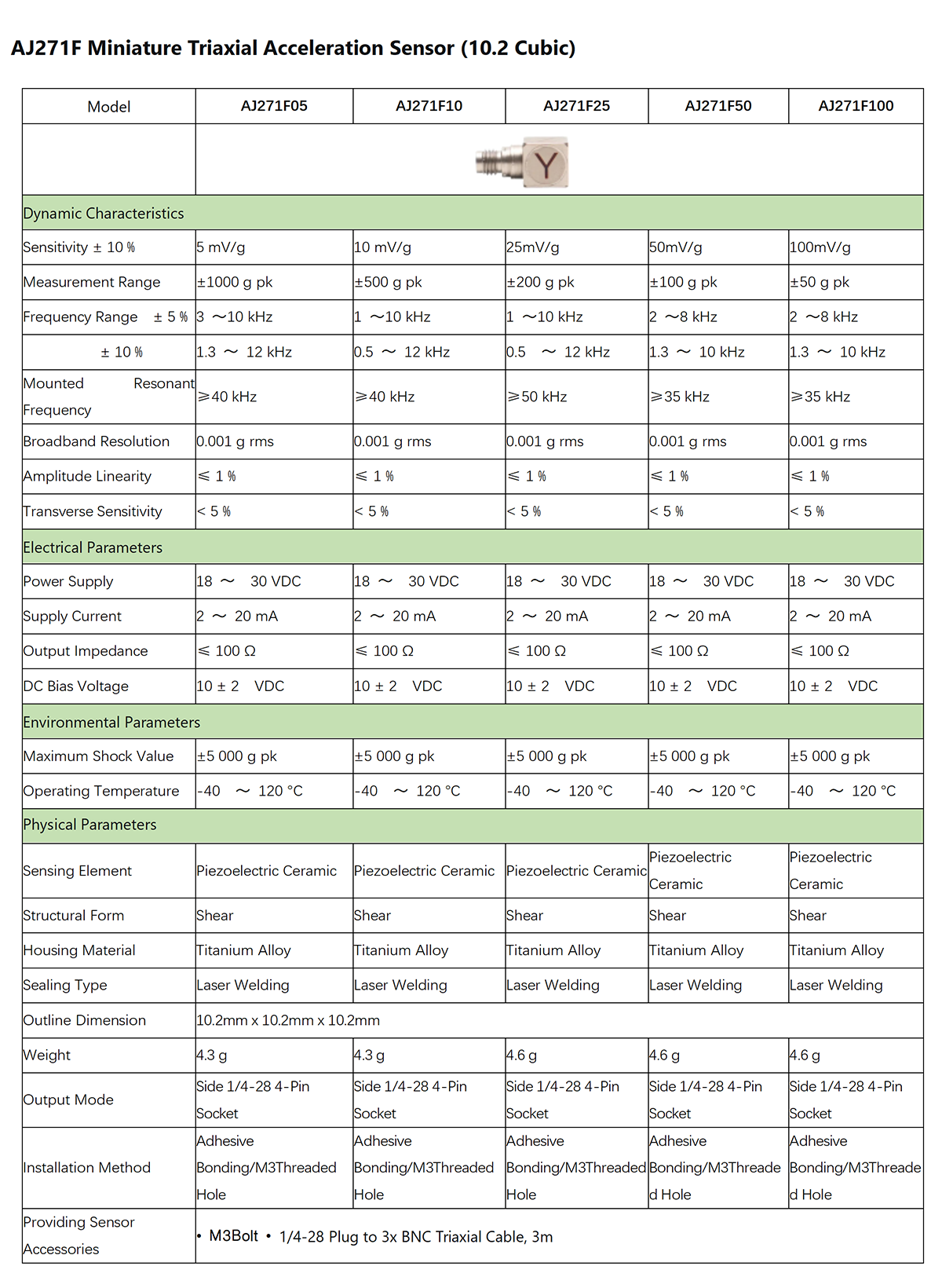 AJ271F Miniature Triaxial Acceleration Sensor (10.2 Cubic)

| Model | AJ271F05 | AJ271F10 | AJ271F25 | AJ271F50 | AJ271F100 |
|---|---|---|---|---|---|
| | Y | | | | |
| Dynamic Characteristics | | | | | |
| Sensitivity ± 10 % | 5 mV/g | 10 mV/g | 25mV/g | 50mV/g | 100mV/g |
| Measurement Range | ±1000 g pk | ±500 g pk | ±200 g pk | ±100 g pk | ±50 g pk |
| Frequency Range ± 5 % | 3 ~10 kHz | 1 ~10 kHz | 1 ~10 kHz | 2 ~8 kHz | 2 ~8 kHz |
| ± 10 % | 1.3 ~ 12 kHz | 0.5 ~ 12 kHz | 0.5 ~ 12 kHz | 1.3 ~ 10 kHz | 1.3 ~ 10 kHz |
| Mounted Resonant Frequency | ≥40 kHz | ≥40 kHz | ≥50 kHz | ≥35 kHz | ≥35 kHz |
| Broadband Resolution | 0.001 g rms | 0.001 g rms | 0.001 g rms | 0.001 g rms | 0.001 g rms |
| Amplitude Linearity | ≤ 1 % | ≤ 1 % | ≤ 1 % | ≤ 1 % | ≤ 1 % |
| Transverse Sensitivity | < 5 % | < 5 % | < 5 % | < 5 % | < 5 % |
| Electrical Parameters | | | | | |
| Power Supply | 18 ~ 30 VDC | 18 ~ 30 VDC | 18 ~ 30 VDC | 18 ~ 30 VDC | 18 ~ 30 VDC |
| Supply Current | 2 ~ 20 mA | 2 ~ 20 mA | 2 ~ 20 mA | 2 ~ 20 mA | 2 ~ 20 mA |
| Output Impedance | ≤ 100 Ω | ≤ 100 Ω | ≤ 100 Ω | ≤ 100 Ω | ≤ 100 Ω |
| DC Bias Voltage | 10 ± 2 VDC | 10 ± 2 VDC | 10 ± 2 VDC | 10 ± 2 VDC | 10 ± 2 VDC |
| Environmental Parameters | | | | | |
| Maximum Shock Value | ±5 000 g pk | ±5 000 g pk | ±5 000 g pk | ±5 000 g pk | ±5 000 g pk |
| Operating Temperature | -40 ~ 120 °C | -40 ~ 120 °C | -40 ~ 120 °C | -40 ~ 120 °C | -40 ~ 120 °C |
| Physical Parameters | | | | | |
| Sensing Element | Piezoelectric Ceramic | Piezoelectric Ceramic | Piezoelectric Ceramic | Piezoelectric Ceramic | Piezoelectric Ceramic |
| Structural Form | Shear | Shear | Shear | Shear | Shear |
| Housing Material | Titanium Alloy | Titanium Alloy | Titanium Alloy | Titanium Alloy | Titanium Alloy |
| Sealing Type | Laser Welding | Laser Welding | Laser Welding | Laser Welding | Laser Welding |
| Outline Dimension | 10.2mm x 10.2mm x 10.2mm | | | | |
| Weight | 4.3 g | 4.3 g | 4.6 g | 4.6 g | 4.6 g |
| Output Mode | Side 1/4-28 4-Pin Socket | Side 1/4-28 4-Pin Socket | Side 1/4-28 4-Pin Socket | Side 1/4-28 4-Pin Socket | Side 1/4-28 4-Pin Socket |
| Installation Method | Adhesive Bonding/M3Threaded Hole | Adhesive Bonding/M3Threaded Hole | Adhesive Bonding/M3Threaded Hole | Adhesive Bonding/M3Threaded Hole | Adhesive Bonding/M3Threaded Hole |
| Providing Sensor Accessories | • M3Bolt • 1/4-28 Plug to 3x BNC Triaxial Cable, 3m | | | | |